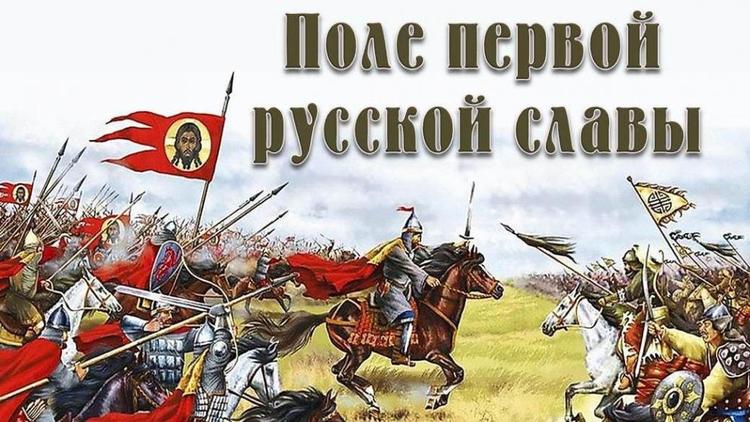 Поле первой русской славы